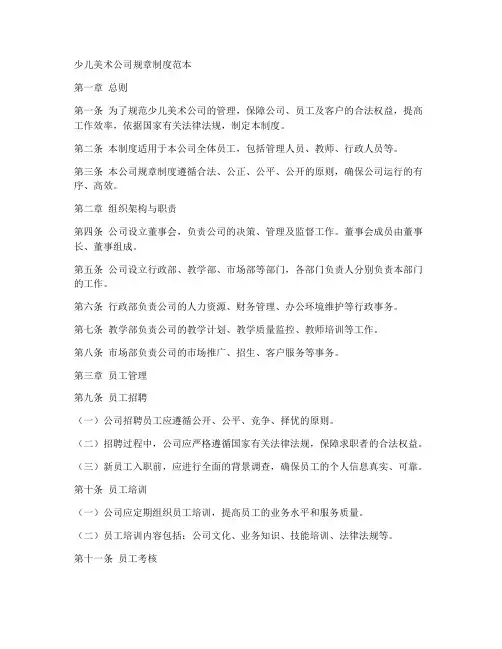 少儿美术公司规章制度范本

第一章 总则

第一条 为了规范少儿美术公司的管理，保障公司、员工及客户的合法权益，提高工作效率，依据国家有关法律法规，制定本制度。

第二条 本制度适用于本公司全体员工，包括管理人员、教师、行政人员等。

第三条 本公司规章制度遵循合法、公正、公平、公开的原则，确保公司运行的有序、高效。

第二章 组织架构与职责

第四条 公司设立董事会，负责公司的决策、管理及监督工作。董事会成员由董事长、董事组成。

第五条 公司设立行政部、教学部、市场部等部门，各部门负责人分别负责本部门的工作。

第六条 行政部负责公司的人力资源、财务管理、办公环境维护等行政事务。

第七条 教学部负责公司的教学计划、教学质量监控、教师培训等工作。

第八条 市场部负责公司的市场推广、招生、客户服务等事务。

第三章 员工管理

第九条 员工招聘

（一）公司招聘员工应遵循公开、公平、竞争、择优的原则。

（二）招聘过程中，公司应严格遵循国家有关法律法规，保障求职者的合法权益。

（三）新员工入职前，应进行全面的背景调查，确保员工的个人信息真实、可靠。

第十条 员工培训

（一）公司应定期组织员工培训，提高员工的业务水平和服务质量。

（二）员工培训内容包括：公司文化、业务知识、技能培训、法律法规等。

第十一条 员工考核